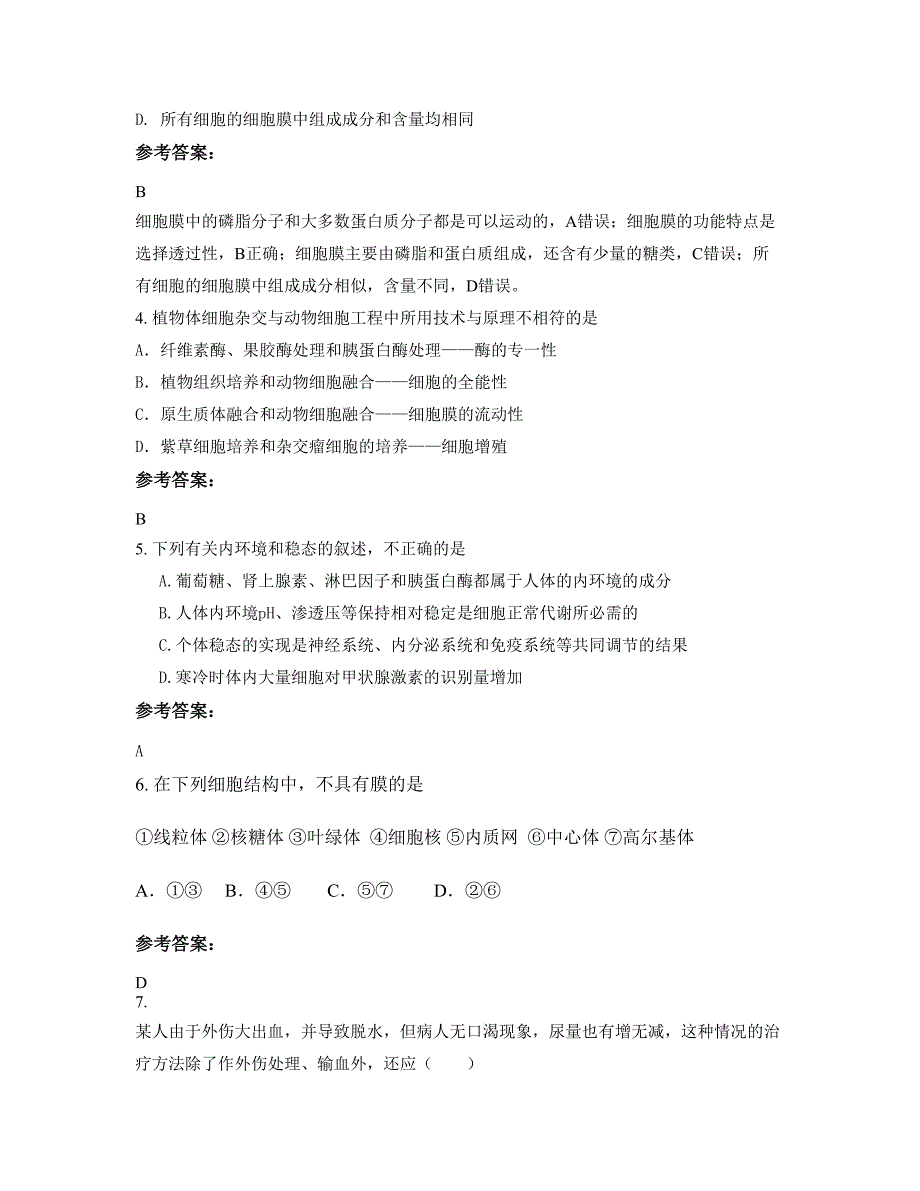 D. 所有细胞的细胞膜中组成成分和含量均相同

参考答案：

B
细胞膜中的磷脂分子和大多数蛋白质分子都是可以运动的，A错误；细胞膜的功能特点是选择透过性，B正确；细胞膜主要由磷脂和蛋白质组成，还含有少量的糖类，C错误；所有细胞的细胞膜中组成成分相似，含量不同，D错误。

4. 植物体细胞杂交与动物细胞工程中所用技术与原理不相符的是
A. 纤维素酶、果胶酶处理和胰蛋白酶处理——酶的专一性
B. 植物组织培养和动物细胞融合——细胞的全能性
C. 原生质体融合和动物细胞融合——细胞膜的流动性
D. 紫草细胞培养和杂交瘤细胞的培养——细胞增殖

参考答案：

B

5. 下列有关内环境和稳态的叙述，不正确的是
A. 葡萄糖、肾上腺素、淋巴因子和胰蛋白酶都属于人体的内环境的成分
B. 人体内环境pH、渗透压等保持相对稳定是细胞正常代谢所必需的
C. 个体稳态的实现是神经系统、内分泌系统和免疫系统等共同调节的结果
D. 寒冷时体内大量细胞对甲状腺激素的识别量增加

参考答案：

A

6. 在下列细胞结构中，不具有膜的是

①线粒体 ②核糖体 ③叶绿体 ④细胞核 ⑤内质网 ⑥中心体 ⑦高尔基体

A．①③　B．④⑤　C．⑤⑦　D．②⑥

参考答案：

D

7.
某人由于外伤大出血，并导致脱水，但病人无口渴现象，尿量也有增无减，这种情况的治疗方法除了作外伤处理、输血外，还应（　　）